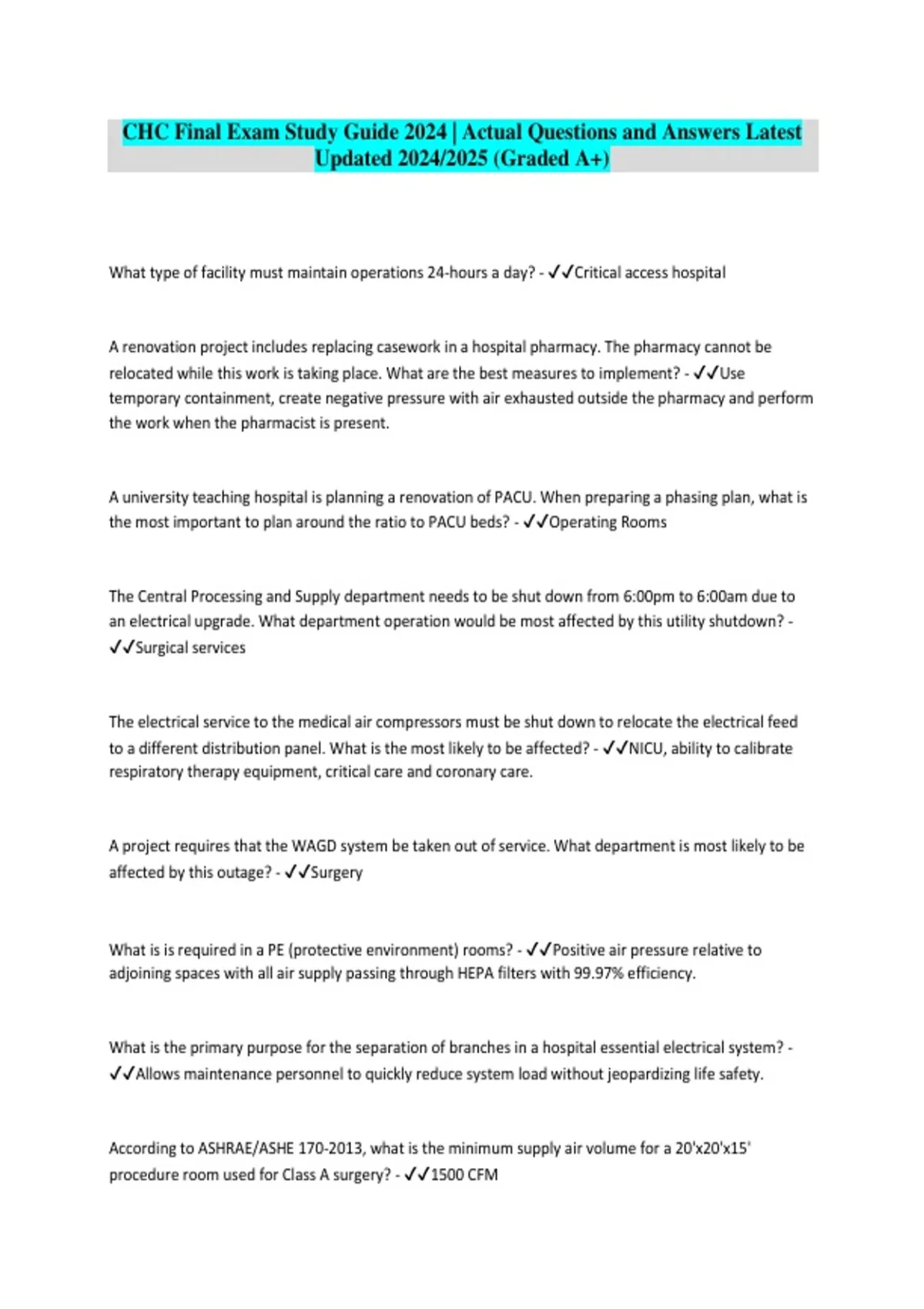 CHC Final Exam Study Guide 2024 | Actual Questions and Answers Latest Updated 2024/2025 (Graded A+)

What type of facility must maintain operations 24-hours a day? - ✓✓Critical access hospital

A renovation project includes replacing casework in a hospital pharmacy. The pharmacy cannot be relocated while this work is taking place. What are the best measures to implement? - ✓✓Use temporary containment, create negative pressure with air exhausted outside the pharmacy and perform the work when the pharmacist is present.

A university teaching hospital is planning a renovation of PACU. When preparing a phasing plan, what is the most important to plan around the ratio to PACU beds? - ✓✓Operating Rooms

The Central Processing and Supply department needs to be shut down from 6:00pm to 6:00am due to an electrical upgrade. What department operation would be most affected by this utility shutdown? - ✓✓Surgical services

The electrical service to the medical air compressors must be shut down to relocate the electrical feed to a different distribution panel. What is the most likely to be affected? - ✓✓NICU, ability to calibrate respiratory therapy equipment, critical care and coronary care.

A project requires that the WAGD system be taken out of service. What department is most likely to be affected by this outage? - ✓✓Surgery

What is is required in a PE (protective environment) rooms? - ✓✓Positive air pressure relative to adjoining spaces with all air supply passing through HEPA filters with 99.97% efficiency.

What is the primary purpose for the separation of branches in a hospital essential electrical system? - ✓✓Allows maintenance personnel to quickly reduce system load without jeopardizing life safety.

According to ASHRAE/ASHE 170-2013, what is the minimum supply air volume for a 20'x20'x15' procedure room used for Class A surgery? - ✓✓1500 CFM